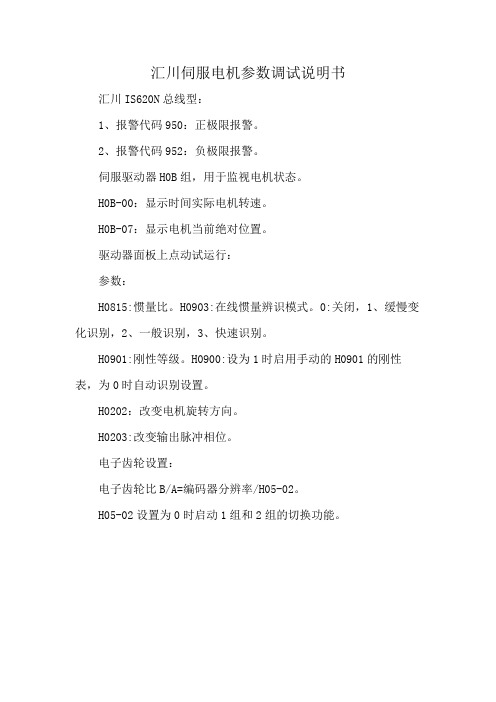 汇川伺服电机参数调试说明书

汇川 IS620N 总线型：

1、报警代码 950：正极限报警。

2、报警代码 952：负极限报警。

伺服驱动器 H0B 组，用于监视电机状态。

H0B-00：显示时间实际电机转速。

H0B-07：显示电机当前绝对位置。

驱动器面板上点动试运行：

参数：

H0815:惯量比。H0903:在线惯量辨识模式。0:关闭，1、缓慢变化识别，2、一般识别，3、快速识别。

H0901:刚性等级。H0900:设为 1 时启用手动的 H0901 的刚性表，为 0 时自动识别设置。

H0202：改变电机旋转方向。

H0203:改变输出脉冲相位。

电子齿轮设置：

电子齿轮比 B/A=编码器分辨率/H05-02。

H05-02 设置为 0 时启动 1 组和 2 组的切换功能。